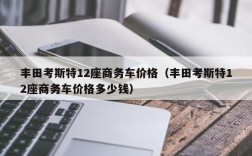 丰田考斯特12座商务车价格（丰田考斯特12座商务车价格多少钱）